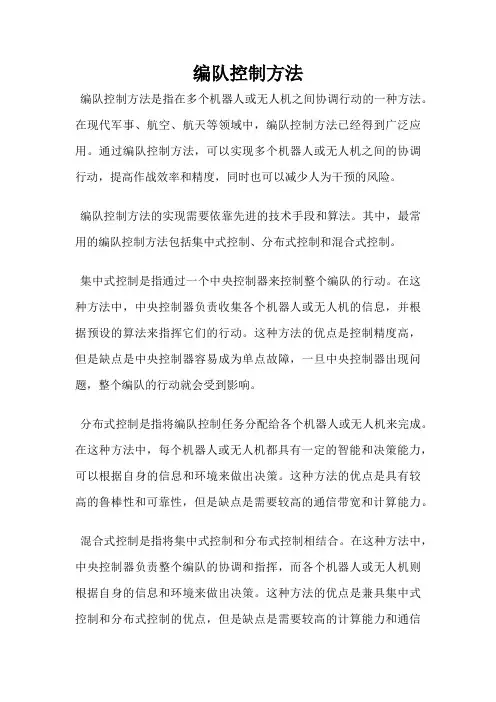 编队控制方法

编队控制方法是指在多个机器人或无人机之间协调行动的一种方法。在现代军事、航空、航天等领域中，编队控制方法已经得到广泛应用。通过编队控制方法，可以实现多个机器人或无人机之间的协调行动，提高作战效率和精度，同时也可以减少人为干预的风险。

编队控制方法的实现需要依靠先进的技术手段和算法。其中，最常用的编队控制方法包括集中式控制、分布式控制和混合式控制。

集中式控制是指通过一个中央控制器来控制整个编队的行动。在这种方法中，中央控制器负责收集各个机器人或无人机的信息，并根据预设的算法来指挥它们的行动。这种方法的优点是控制精度高，但是缺点是中央控制器容易成为单点故障，一旦中央控制器出现问题，整个编队的行动就会受到影响。

分布式控制是指将编队控制任务分配给各个机器人或无人机来完成。在这种方法中，每个机器人或无人机都具有一定的智能和决策能力，可以根据自身的信息和环境来做出决策。这种方法的优点是具有较高的鲁棒性和可靠性，但是缺点是需要较高的通信带宽和计算能力。

混合式控制是指将集中式控制和分布式控制相结合。在这种方法中，中央控制器负责整个编队的协调和指挥，而各个机器人或无人机则根据自身的信息和环境来做出决策。这种方法的优点是兼具集中式控制和分布式控制的优点，但是缺点是需要较高的计算能力和通信